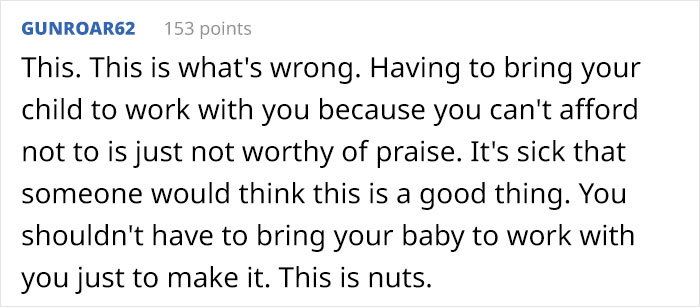 GUNROAR62 153 points

This. This is what's wrong. Having to bring your child to work with you because you can't afford not to is just not worthy of praise. It's sick that someone would think this is a good thing. You shouldn't have to bring your baby to work with you just to make it. This is nuts.